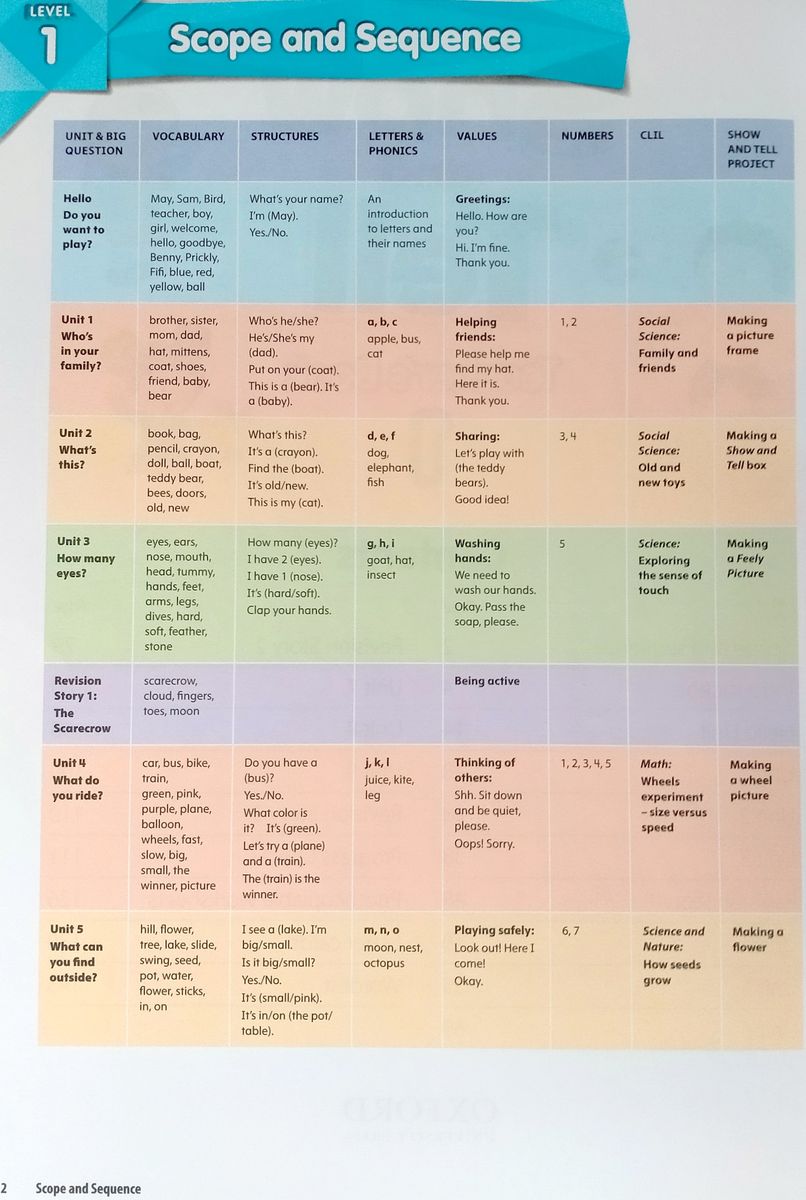 LEVEL 1

Scope and Sequence

| UNIT & BIG QUESTION | VOCABULARY | STRUCTURES | LETTERS & PHONICS | VALUES | NUMBERS | CLIL | SHOW AND TELL PROJECT |
|---|---|---|---|---|---|---|---|
| Hello Do you want to play? | May, Sam, Bird, teacher, boy, girl, welcome, hello, goodbye, Benny, Prickly, Fifi, blue, red, yellow, ball | What's your name? I'm (May). Yes./No. | An introduction to letters and their names | Greetings: Hello. How are you? Hi. I'm fine. Thank you. | | | |
| Unit 1 Who's in your family? | brother, sister, mom, dad, hat, mittens, coat, shoes, friend, baby, bear | Who's he/she? He's/She's my (dad). Put on your (coat). This is a (bear). It's a (baby). | a, b, c apple, bus, cat | Helping friends: Please help me find my hat. Here it is. Thank you. | 1, 2 | Social Science: Family and friends | Making a picture frame |
| Unit 2 What's this? | book, bag, pencil, crayon, doll, ball, boat, teddy bear, bees, doors, old, new | What's this? It's a (crayon). Find the (boat). It's old/new. This is my (cat). | d, e, f dog, elephant, fish | Sharing: Let's play with (the teddy bears). Good idea! | 3, 4 | Social Science: Old and new toys | Making a Show and Tell box |
| Unit 3 How many eyes? | eyes, ears, nose, mouth, head, tummy, hands, feet, arms, legs, dives, hard, soft, feather, stone | How many (eyes)? I have 2 (eyes). I have 1 (nose). It's (hard/soft). Clap your hands. | g, h, i goat, hat, insect | Washing hands: We need to wash our hands. Okay. Pass the soap, please. | 5 | Science: Exploring the sense of touch | Making a Feely Picture |
| Revision Story 1: The Scarecrow | scarecrow, cloud, fingers, toes, moon | | | Being active | | | |
| Unit 4 What do you ride? | car, bus, bike, train, green, pink, purple, plane, balloon, wheels, fast, slow, big, small, the winner, picture | Do you have a (bus)? Yes./No. What color is it? It's (green). Let's try a (plane) and a (train). The (train) is the winner. | j, k, l juice, kite, leg | Thinking of others: Shh. Sit down and be quiet, please. Oops! Sorry. | 1, 2, 3, 4, 5 | Math: Wheels experiment – size versus speed | Making a wheel picture |
| Unit 5 What can you find outside? | hill, flower, tree, lake, slide, swing, seed, pot, water, flower, sticks, in, on | I see a (lake). I'm big/small. Is it big/small? Yes./No. It's (small/pink). It's in/on (the pot/table). | m, n, o moon, nest, octopus | Playing safely: Look out! Here I come! Okay. | 6, 7 | Science and Nature: How seeds grow | Making a flower |

2 Scope and Sequence